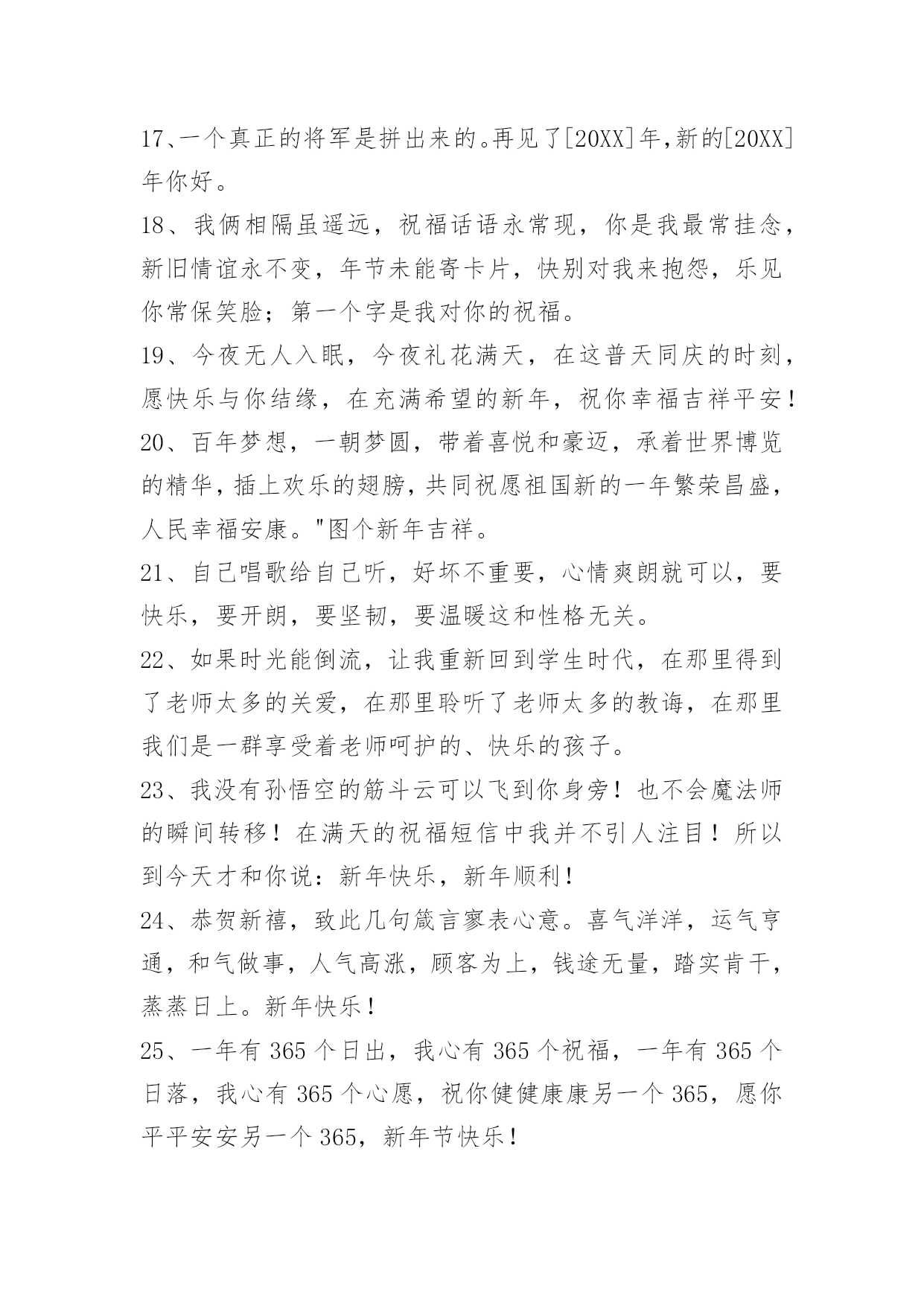 17、一个真正的将军是拼出来的。再见了[20XX]年，新的[20XX]年你好。

18、我俩相隔虽遥远，祝福话语永常现，你是我最常挂念，新旧情谊永不变，年节未能寄卡片，快别对我来抱怨，乐见你常保笑脸；第一个字是我对你的祝福。

19、今夜无人入眠，今夜礼花满天，在这普天同庆的时刻，愿快乐与你结缘，在充满希望的新年，祝你幸福吉祥平安！

20、百年梦想，一朝梦圆，带着喜悦和豪迈，承着世界博览的精华，插上欢乐的翅膀，共同祝愿祖国新的一年繁荣昌盛，人民幸福安康。"图个新年吉祥。

21、自己唱歌给自己听，好坏不重要，心情爽朗就可以，要快乐，要开朗，要坚韧，要温暖这和性格无关。

22、如果时光能倒流，让我重新回到学生时代，在那里得到了老师太多的关爱，在那里聆听了老师太多的教诲，在那里我们是一群享受着老师呵护的、快乐的孩子。

23、我没有孙悟空的筋斗云可以飞到你身旁！也不会魔法师的瞬间转移！在满天的祝福短信中我并不引人注目！所以到今天才和你说：新年快乐，新年顺利！

24、恭贺新禧，致此几句箴言寥表心意。喜气洋洋，运气亨通，和气做事，人气高涨，顾客为上，钱途无量，踏实肯干，蒸蒸日上。新年快乐！

25、一年有 365 个日出，我心有 365 个祝福，一年有 365 个日落，我心有 365 个心愿，祝你健健康康另一个 365，愿你平平安安另一个 365，新年节快乐！